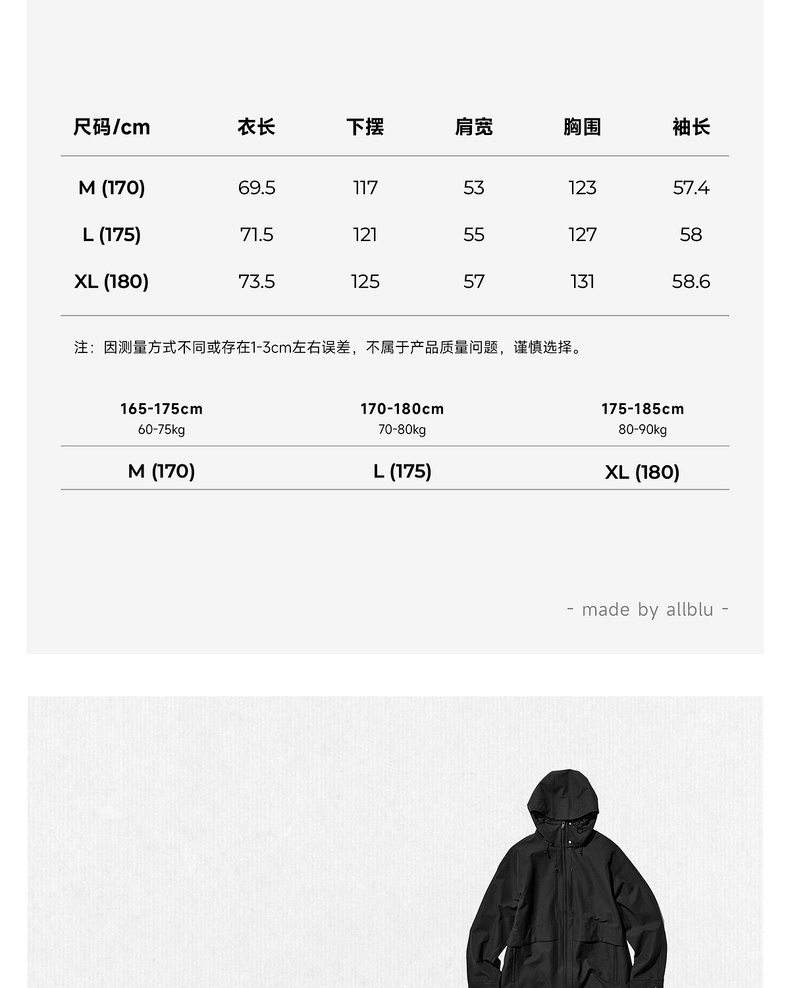 | 尺码/cm | 衣长 | 下摆 | 肩宽 | 胸围 | 袖长 |
|---|---|---|---|---|---|
| M (170) | 69.5 | 117 | 53 | 123 | 57.4 |
| L (175) | 71.5 | 121 | 55 | 127 | 58 |
| XL (180) | 73.5 | 125 | 57 | 131 | 58.6 |

注：因测量方式不同或存在1-3cm左右误差，不属于产品质量问题，谨慎选择。

| 165-175cm 60-75kg | 170-180cm 70-80kg | 175-185cm 80-90kg |
|---|---|---|
| M (170) | L (175) | XL (180) |

- made by allblu -